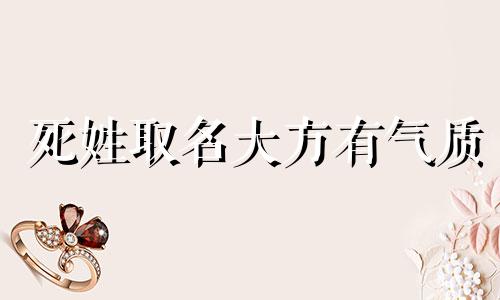 死姓取名大方有气质